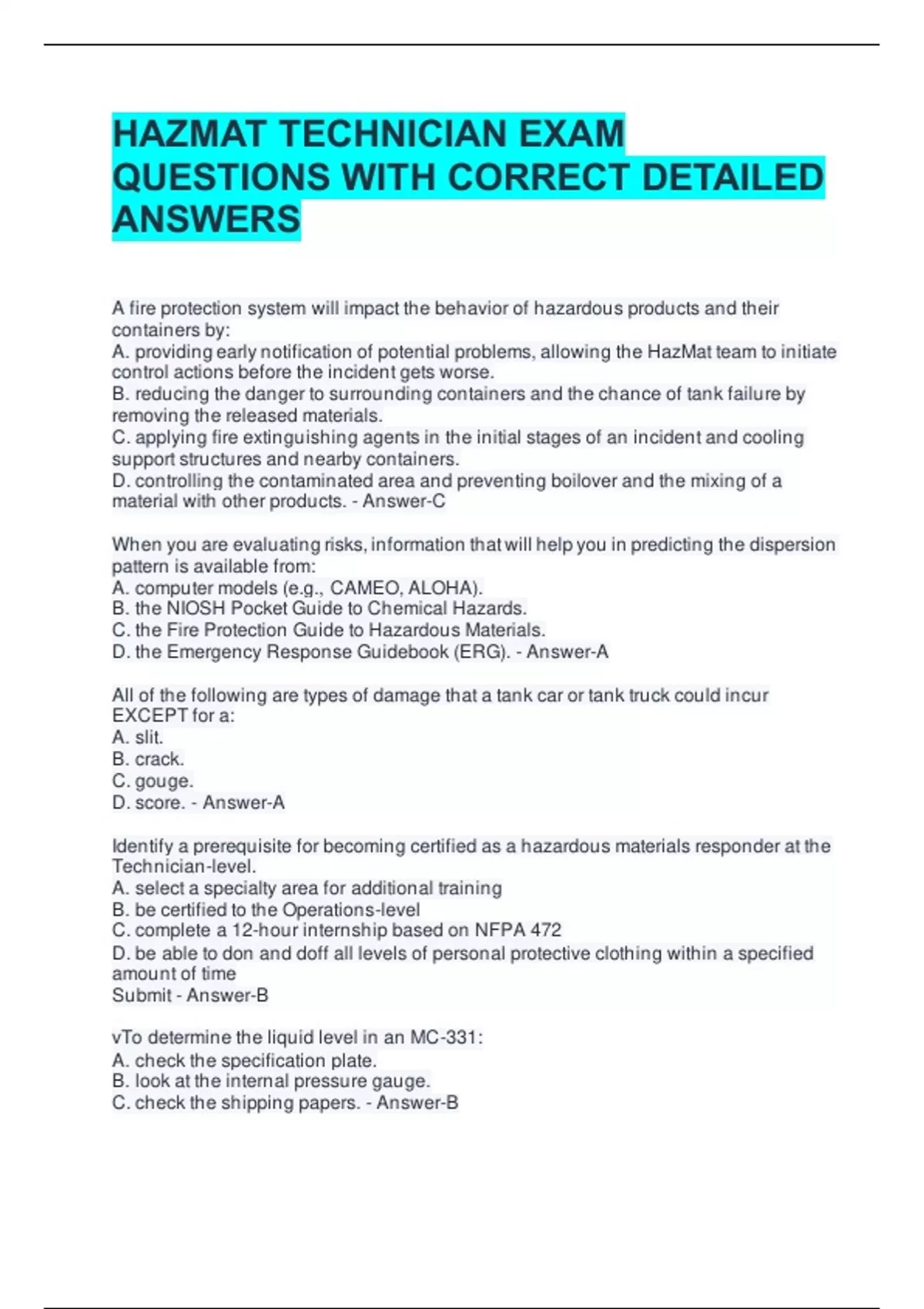 HAZMAT TECHNICIAN EXAM QUESTIONS WITH CORRECT DETAILED ANSWERS

A fire protection system will impact the behavior of hazardous products and their containers by:
A. providing early notification of potential problems, allowing the HazMat team to initiate control actions before the incident gets worse.
B. reducing the danger to surrounding containers and the chance of tank failure by removing the released materials.
C. applying fire extinguishing agents in the initial stages of an incident and cooling support structures and nearby containers.
D. controlling the contaminated area and preventing boilover and the mixing of a material with other products. - Answer-C

When you are evaluating risks, information that will help you in predicting the dispersion pattern is available from:
A. computer models (e.g., CAMEO, ALOHA).
B. the NIOSH Pocket Guide to Chemical Hazards.
C. the Fire Protection Guide to Hazardous Materials.
D. the Emergency Response Guidebook (ERG). - Answer-A

All of the following are types of damage that a tank car or tank truck could incur EXCEPT for a:
A. slit.
B. crack.
C. gouge.
D. score. - Answer-A

Identify a prerequisite for becoming certified as a hazardous materials responder at the Technician-level.
A. select a specialty area for additional training
B. be certified to the Operations-level
C. complete a 12-hour internship based on NFPA 472
D. be able to don and doff all levels of personal protective clothing within a specified amount of time
Submit - Answer-B

vTo determine the liquid level in an MC-331:
A. check the specification plate.
B. look at the internal pressure gauge.
C. check the shipping papers. - Answer-B